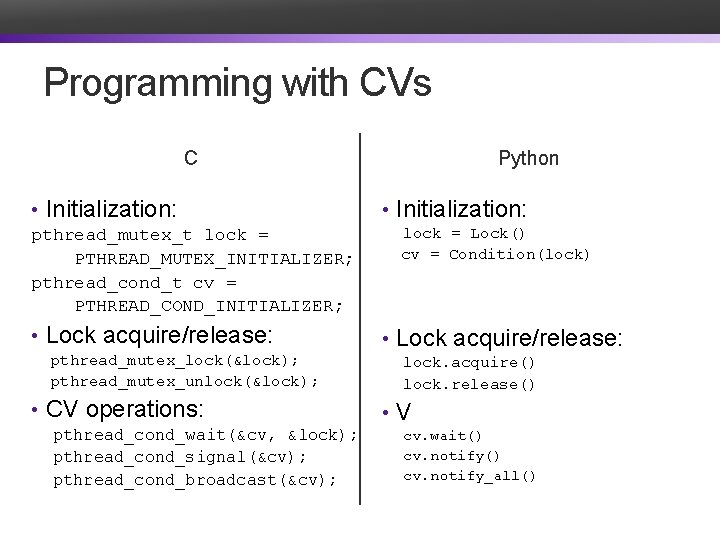 Programming with CVs

C

• Initialization:
pthread_mutex_t lock =
PTHREAD_MUTEX_INITIALIZER;
pthread_cond_t cv =
PTHREAD_COND_INITIALIZER;

• Lock acquire/release:
pthread_mutex_lock(&lock);
pthread_mutex_unlock(&lock);

• CV operations:
pthread_cond_wait(&cv, &lock);
pthread_cond_signal(&cv);
pthread_cond_broadcast(&cv);

Python

• Initialization:
lock = Lock()
cv = Condition(lock)

• Lock acquire/release:
lock.acquire()
lock.release()

• V
cv.wait()
cv.notify()
cv.notify_all()